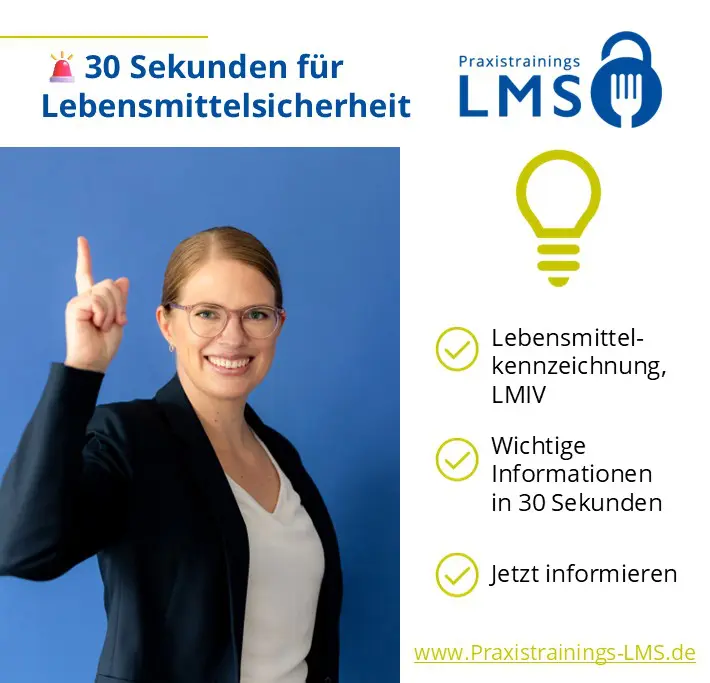 🚨 30 Sekunden für Lebensmittelsicherheit

Praxistrainings
LMS

Lebensmittelkennzeichnung, LMIV

Wichtige Informationen in 30 Sekunden

Jetzt informieren

www.Praxistrainings-LMS.de